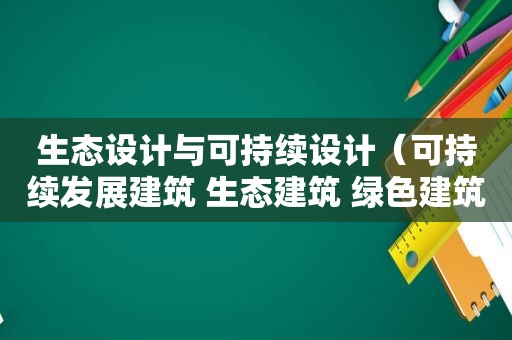 生态设计与可持续设计（可持续发展建筑 生态建筑 绿色建筑